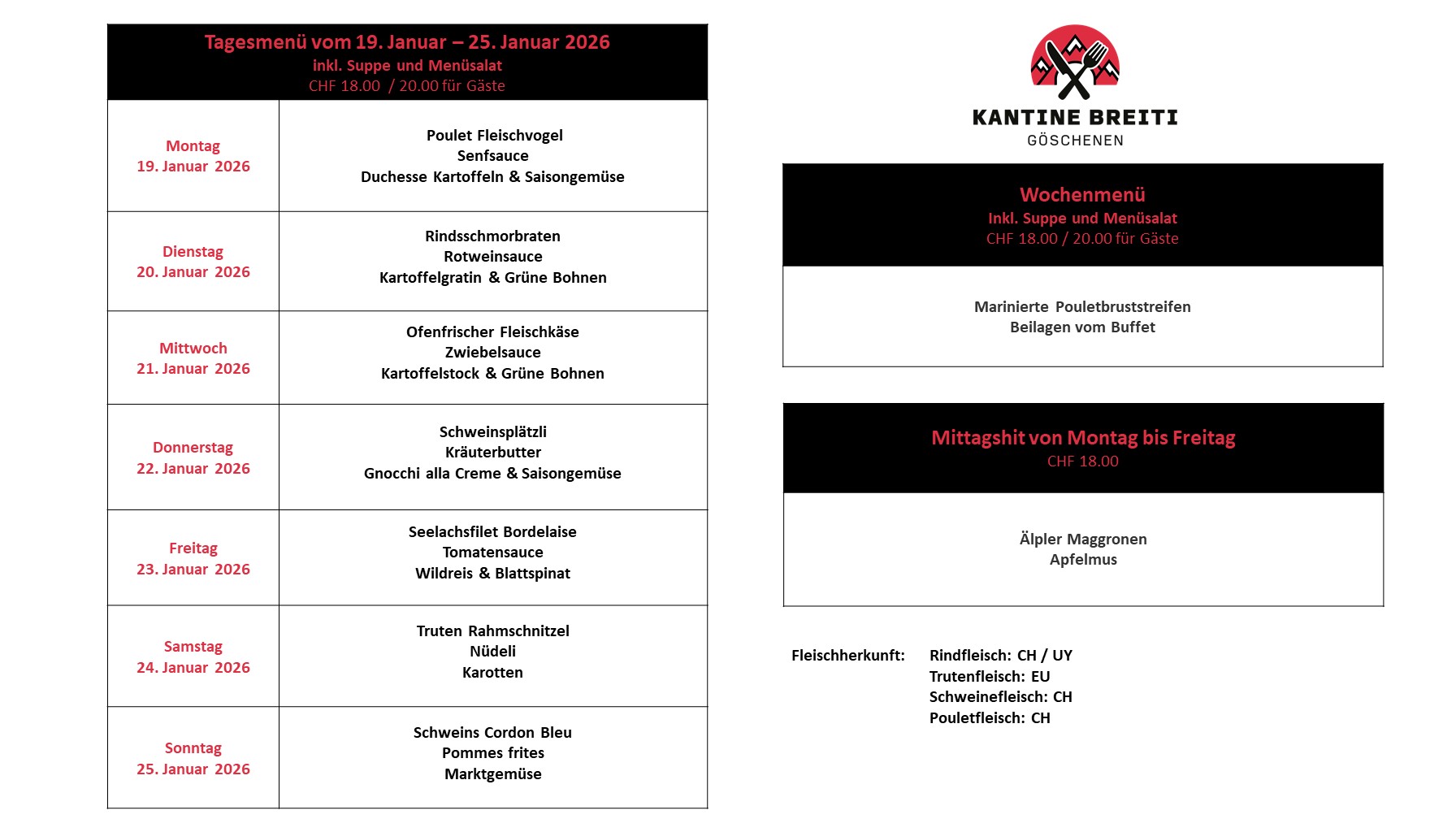 Tagesmenü vom 19. Januar – 25. Januar 2026
inkl. Suppe und Menüsalat
CHF 18.00 / 20.00 für Gäste

| | |
|---|---|
| Montag 19. Januar 2026 | Poulet Fleischvogel Senfsauce Duchesse Kartoffeln & Saisongemüse |
| Dienstag 20. Januar 2026 | Rindsschmorbraten Rotweinsauce Kartoffelgratin & Grüne Bohnen |
| Mittwoch 21. Januar 2026 | Ofenfrischer Fleischkäse Zwiebelsauce Kartoffelstock & Grüne Bohnen |
| Donnerstag 22. Januar 2026 | Schweinsplätzli Kräuterbutter Gnocchi alla Creme & Saisongemüse |
| Freitag 23. Januar 2026 | Seelachsfilet Bordelaise Tomatensauce Wildreis & Blattspinat |
| Samstag 24. Januar 2026 | Truten Rahmschnitzel Nüdeli Karotten |
| Sonntag 25. Januar 2026 | Schweins Cordon Bleu Pommes frites Marktgemüse |

KANTINE BREITI
GÖSCHENEN

Wochenmenü
Inkl. Suppe und Menüsalat
CHF 18.00 / 20.00 für Gäste

Marinierte Pouletbruststreifen
Beilagen vom Buffet

Mittagshit von Montag bis Freitag
CHF 18.00

Älpler Maggronen
Apfelmus

Fleischherkunft: Rindfleisch: CH / UY
Trutenfleisch: EU
Schweinefleisch: CH
Pouletfleisch: CH